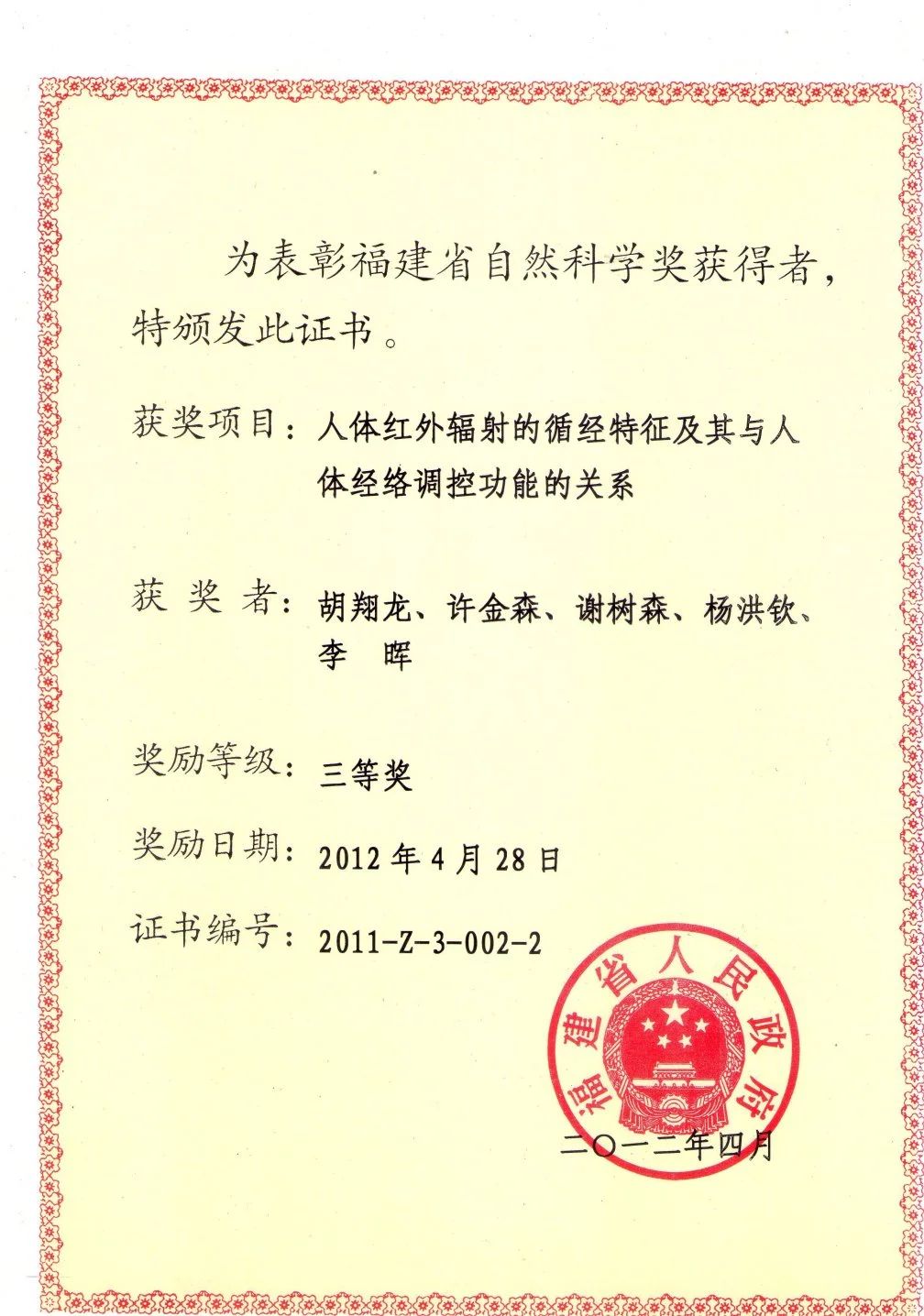 为表彰福建省自然科学奖获得者，特颁发此证书。

获奖项目：人体红外辐射的循经特征及其与人体经络调控功能的关系

获 奖 者：胡翔龙、许金森、谢树森、杨洪钦、李 晖

奖励等级：三等奖

奖励日期：2012 年 4 月 28 日

证书编号：2011-Z-3-002-2

福建省人民政府

二〇一二年四月